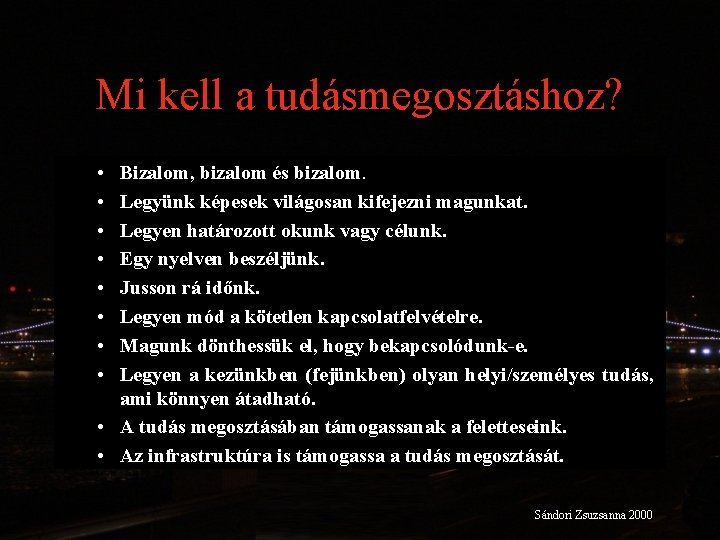 Mi kell a tudásmegosztáshoz?

• Bizalom, bizalom és bizalom.
• Legyünk képesek világosan kifejezni magunkat.
• Legyen határozott okunk vagy célunk.
• Egy nyelven beszéljünk.
• Jusson rá időnk.
• Legyen mód a kötetlen kapcsolatfelvételre.
• Magunk dönthessük el, hogy bekapcsolódunk-e.
• Legyen a kezünkben (fejünkben) olyan helyi/személyes tudás, ami könnyen átadható.
• A tudás megosztásában támogassanak a feletteseink.
• Az infrastruktúra is támogassa a tudás megosztását.

Sándori Zsuzsanna 2000